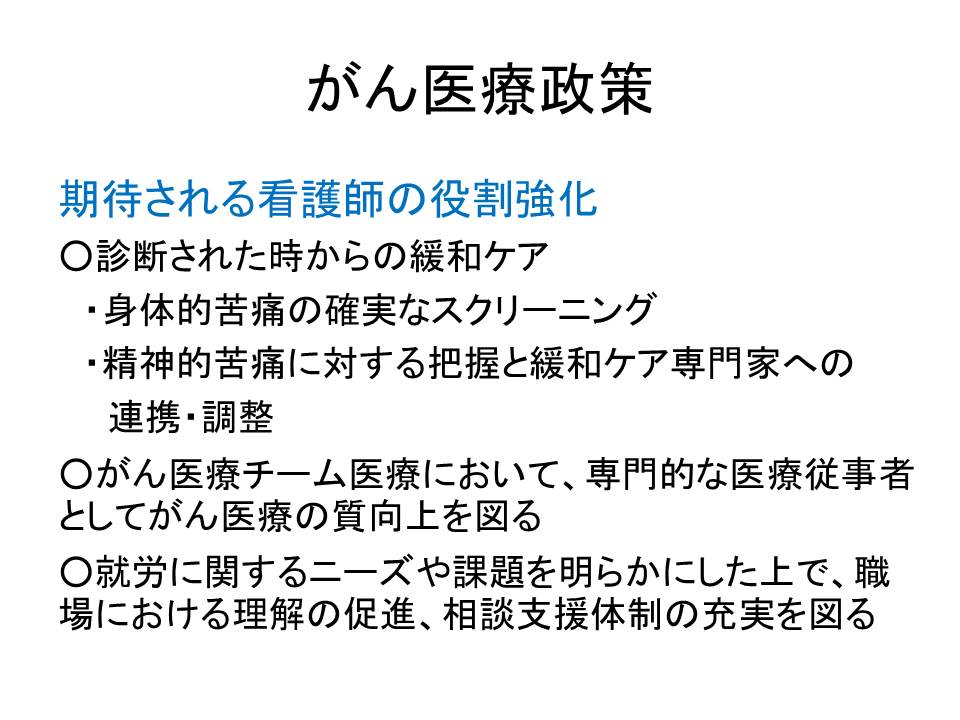 がん医療政策

期待される看護師の役割強化

○診断された時からの緩和ケア

・身体的苦痛の確実なスクリーニング

・精神的苦痛に対する把握と緩和ケア専門家への連携・調整

○がん医療チーム医療において、専門的な医療従事者としてがん医療の質向上を図る

○就労に関するニーズや課題を明らかにした上で、職場における理解の促進、相談支援体制の充実を図る